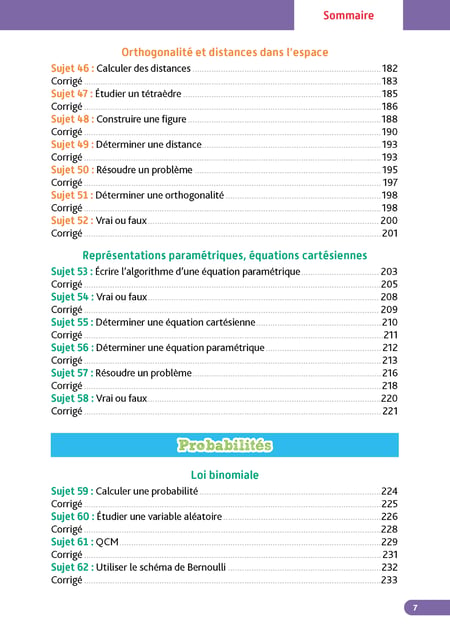 Sommaire

Orthogonalité et distances dans l'espace

Sujet 46 : Calculer des distances ........ 182
Corrigé ........ 183
Sujet 47 : Étudier un tétraèdre ........ 185
Corrigé ........ 186
Sujet 48 : Construire une figure ........ 188
Corrigé ........ 190
Sujet 49 : Déterminer une distance ........ 193
Corrigé ........ 193
Sujet 50 : Résoudre un problème ........ 195
Corrigé ........ 197
Sujet 51 : Déterminer une orthogonalité ........ 198
Corrigé ........ 198
Sujet 52 : Vrai ou faux ........ 200
Corrigé ........ 201

Représentations paramétriques, équations cartésiennes

Sujet 53 : Écrire l'algorithme d'une équation paramétrique ........ 203
Corrigé ........ 205
Sujet 54 : Vrai ou faux ........ 208
Corrigé ........ 209
Sujet 55 : Déterminer une équation cartésienne ........ 210
Corrigé ........ 211
Sujet 56 : Déterminer une équation paramétrique ........ 212
Corrigé ........ 213
Sujet 57 : Résoudre un problème ........ 216
Corrigé ........ 218
Sujet 58 : Vrai ou faux ........ 220
Corrigé ........ 221

Probabilités

Loi binomiale

Sujet 59 : Calculer une probabilité ........ 224
Corrigé ........ 225
Sujet 60 : Étudier une variable aléatoire ........ 226
Corrigé ........ 228
Sujet 61 : QCM ........ 229
Corrigé ........ 231
Sujet 62 : Utiliser le schéma de Bernoulli ........ 232
Corrigé ........ 233

7